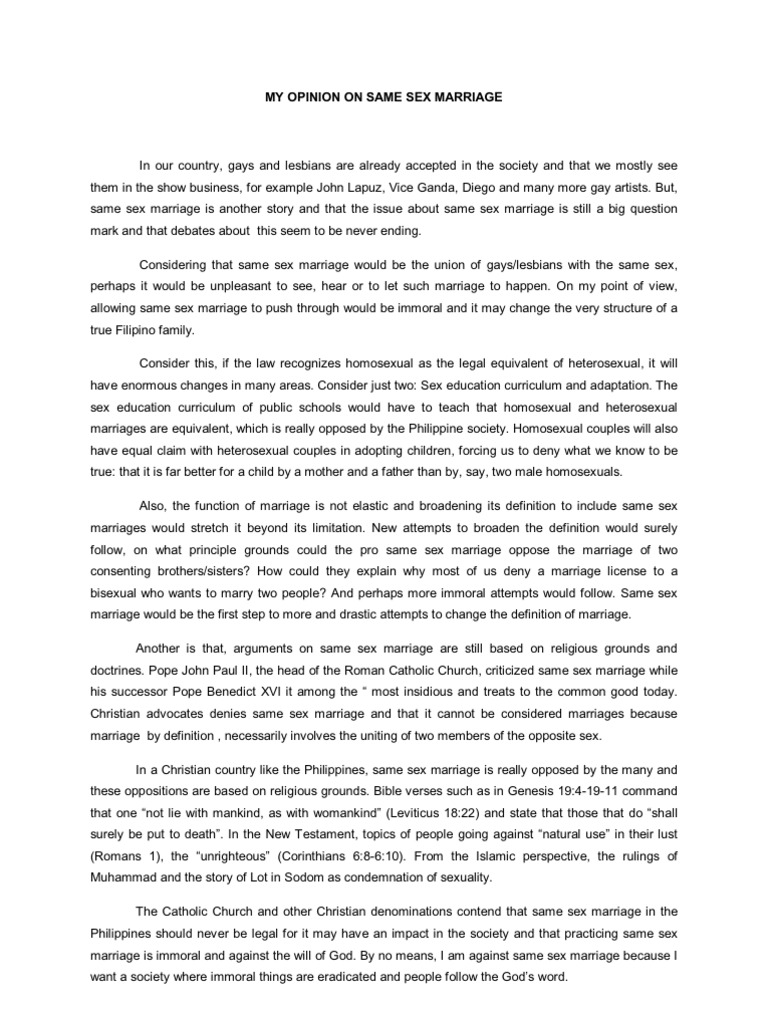 MY OPINION ON SAME SEX MARRIAGE

In our country, gays and lesbians are already accepted in the society and that we mostly see them in the show business, for example John Lapuz, Vice Ganda, Diego and many more gay artists. But, same sex marriage is another story and that the issue about same sex marriage is still a big question mark and that debates about this seem to be never ending.

Considering that same sex marriage would be the union of gays/lesbians with the same sex, perhaps it would be unpleasant to see, hear or to let such marriage to happen. On my point of view, allowing same sex marriage to push through would be immoral and it may change the very structure of a true Filipino family.

Consider this, if the law recognizes homosexual as the legal equivalent of heterosexual, it will have enormous changes in many areas. Consider just two: Sex education curriculum and adaptation. The sex education curriculum of public schools would have to teach that homosexual and heterosexual marriages are equivalent, which is really opposed by the Philippine society. Homosexual couples will also have equal claim with heterosexual couples in adopting children, forcing us to deny what we know to be true: that it is far better for a child by a mother and a father than by, say, two male homosexuals.

Also, the function of marriage is not elastic and broadening its definition to include same sex marriages would stretch it beyond its limitation. New attempts to broaden the definition would surely follow, on what principle grounds could the pro same sex marriage oppose the marriage of two consenting brothers/sisters? How could they explain why most of us deny a marriage license to a bisexual who wants to marry two people? And perhaps more immoral attempts would follow. Same sex marriage would be the first step to more and drastic attempts to change the definition of marriage.

Another is that, arguments on same sex marriage are still based on religious grounds and doctrines. Pope John Paul II, the head of the Roman Catholic Church, criticized same sex marriage while his successor Pope Benedict XVI it among the " most insidious and treats to the common good today. Christian advocates denies same sex marriage and that it cannot be considered marriages because marriage by definition , necessarily involves the uniting of two members of the opposite sex.

In a Christian country like the Philippines, same sex marriage is really opposed by the many and these oppositions are based on religious grounds. Bible verses such as in Genesis 19:4-19-11 command that one "not lie with mankind, as with womankind" (Leviticus 18:22) and state that those that do "shall surely be put to death". In the New Testament, topics of people going against "natural use" in their lust (Romans 1), the "unrighteous" (Corinthians 6:8-6:10). From the Islamic perspective, the rulings of Muhammad and the story of Lot in Sodom as condemnation of sexuality.

The Catholic Church and other Christian denominations contend that same sex marriage in the Philippines should never be legal for it may have an impact in the society and that practicing same sex marriage is immoral and against the will of God. By no means, I am against same sex marriage because I want a society where immoral things are eradicated and people follow the God's word.